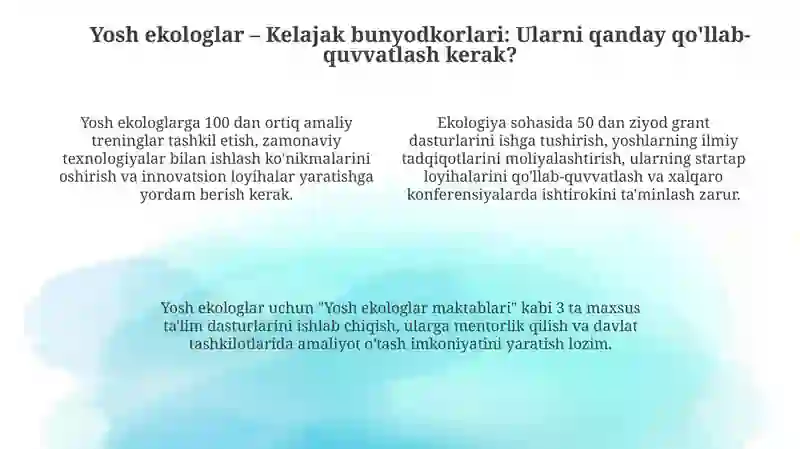 Yosh ekologlar – Kelajak bunyodkorlari: Ularni qanday qo'llab-quvvatlash kerak?

Yosh ekologlarga 100 dan ortiq amaliy treninglar tashkil etish, zamonaviy texnologiyalar bilan ishlash ko'nikmalarini oshirish va innovatsion loyihalar yaratishga yordam berish kerak.

Ekologiya sohasida 50 dan ziyod grant dasturlarini ishga tushirish, yoshlarning ilmiy tadqiqotlarini moliyalashtirish, ularning startap loyihalarini qo'llab-quvvatlash va xalqaro konferensiyalarda ishtirokini ta'minlash zarur.

Yosh ekologlar uchun "Yosh ekologlar maktablari" kabi 3 ta maxsus ta'lim dasturlarini ishlab chiqish, ularga mentorlik qilish va davlat tashkilotlarida amaliyot o'tash imkoniyatini yaratish lozim.